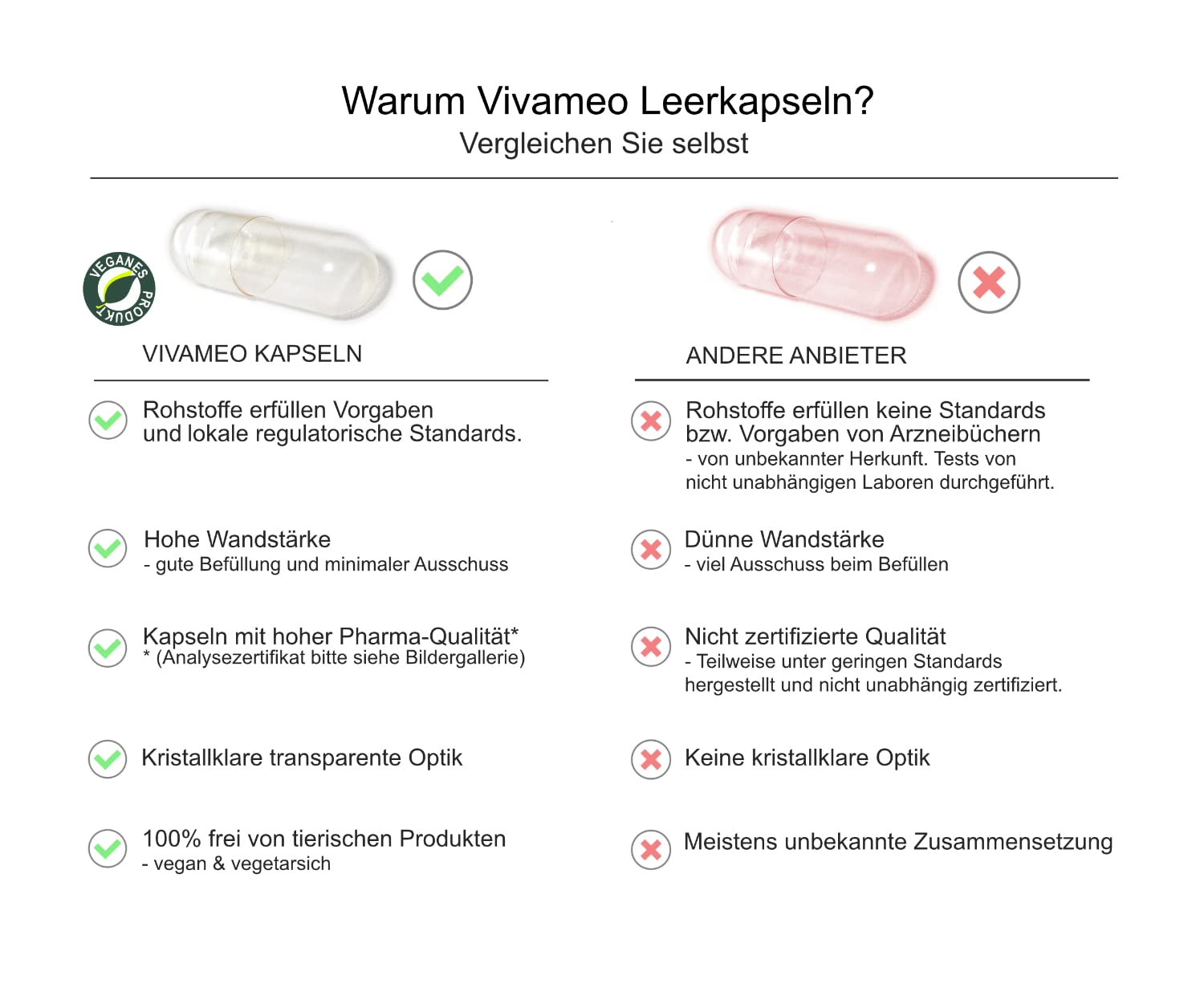 Warum Vivameo Leerkapseln?
Vergleichen Sie selbst

VEGANES PRODUKT

VIVAMEO KAPSELN

Rohstoffe erfüllen Vorgaben und lokale regulatorische Standards.

Hohe Wandstärke
- gute Befüllung und minimaler Ausschuss

Kapseln mit hoher Pharma-Qualität*
* (Analysezertifikat bitte siehe Bildergallerie)

Kristallklare transparente Optik

100% frei von tierischen Produkten
- vegan & vegetarsich

ANDERE ANBIETER

Rohstoffe erfüllen keine Standards bzw. Vorgaben von Arzneibüchern
- von unbekannter Herkunft. Tests von nicht unabhängigen Laboren durchgeführt.

Dünne Wandstärke
- viel Ausschuss beim Befüllen

Nicht zertifizierte Qualität
- Teilweise unter geringen Standards hergestellt und nicht unabhängig zertifiziert.

Keine kristallklare Optik

Meistens unbekannte Zusammensetzung